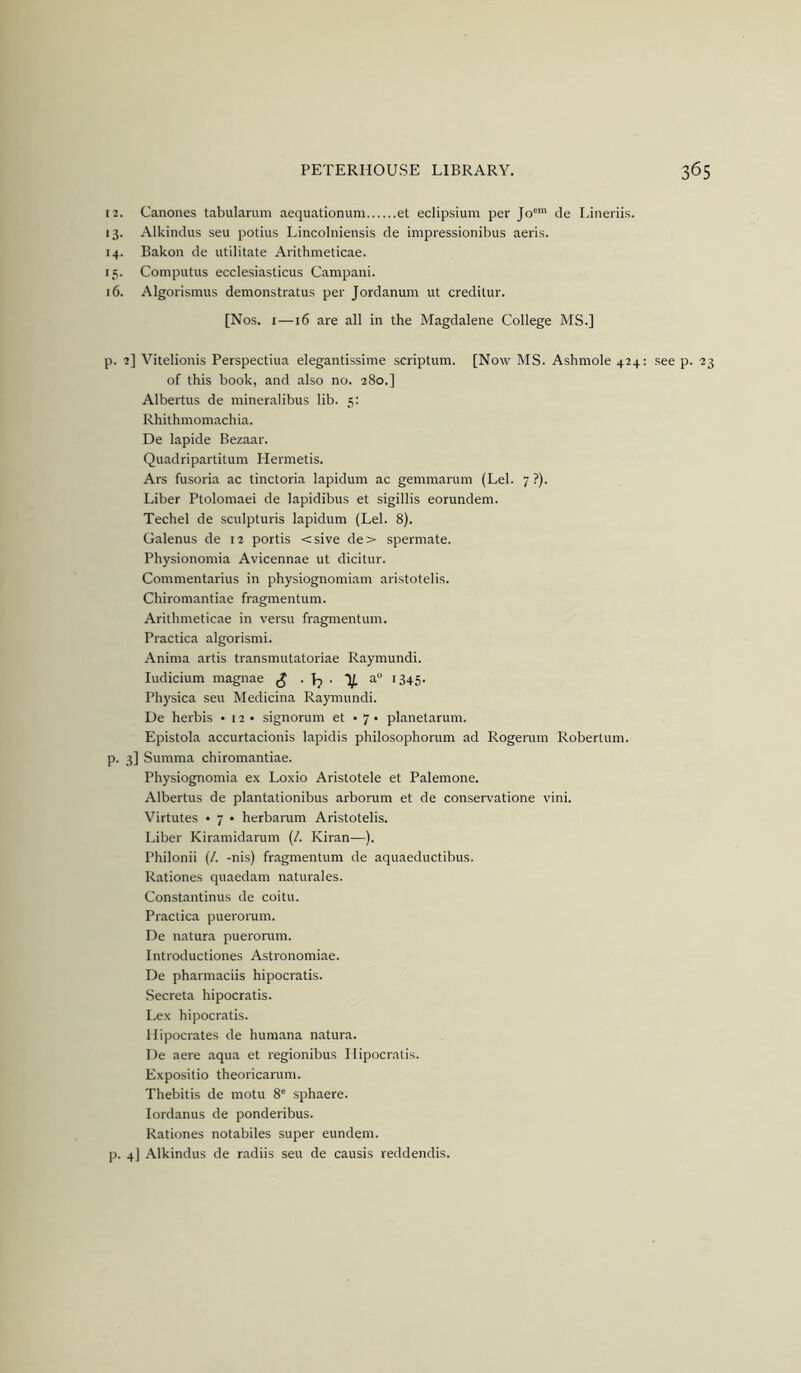 PETERHOUSE LIBRARY. 365

12. Canones tabularum aequationum......et eclipsium per Jo$^{em}$ de Lineriis.
13. Alkindus seu potius Lincolniensis de impressionibus aeris.
14. Bakon de utilitate Arithmeticae.
15. Computus ecclesiasticus Campani.
16. Algorismus demonstratus per Jordanum ut creditur.

[Nos. 1—16 are all in the Magdalene College MS.]

p. 2] Vitelionis Perspectiua elegantissime scriptum. [Now MS. Ashmole 424: see p. 23 of this book, and also no. 280.]
Albertus de mineralibus lib. 5:
Rhithmomachia.
De lapide Bezaar.
Quadripartitum Hermetis.
Ars fusoria ac tinctoria lapidum ac gemmarum (Lel. 7?).
Liber Ptolomaei de lapidibus et sigillis eorundem.
Techel de sculpturis lapidum (Lel. 8).
Galenus de 12 portis <sive de> spermate.
Physionomia Avicennae ut dicitur.
Commentarius in physiognomiam aristotelis.
Chiromantiae fragmentum.
Arithmeticae in versu fragmentum.
Practica algorismi.
Anima artis transmutatoriae Raymundi.
Iudicium magnae ♂ . ♄ . ♃ a$^o$ 1345.
Physica seu Medicina Raymundi.
De herbis • 12 • signorum et • 7 • planetarum.
Epistola accurtacionis lapidis philosophorum ad Rogerum Robertum.
p. 3] Summa chiromantiae.
Physiognomia ex Loxio Aristotele et Palemone.
Albertus de plantationibus arborum et de conservatione vini.
Virtutes • 7 • herbarum Aristotelis.
Liber Kiramidarum (l. Kiran—).
Philonii (l. -nis) fragmentum de aquaeductibus.
Rationes quaedam naturales.
Constantinus de coitu.
Practica puerorum.
De natura puerorum.
Introductiones Astronomiae.
De pharmaciis hipocratis.
Secreta hipocratis.
Lex hipocratis.
Hipocrates de humana natura.
De aere aqua et regionibus Hipocratis.
Expositio theoricarum.
Thebitis de motu 8$^e$ sphaere.
Iordanus de ponderibus.
Rationes notabiles super eundem.
p. 4] Alkindus de radiis seu de causis reddendis.